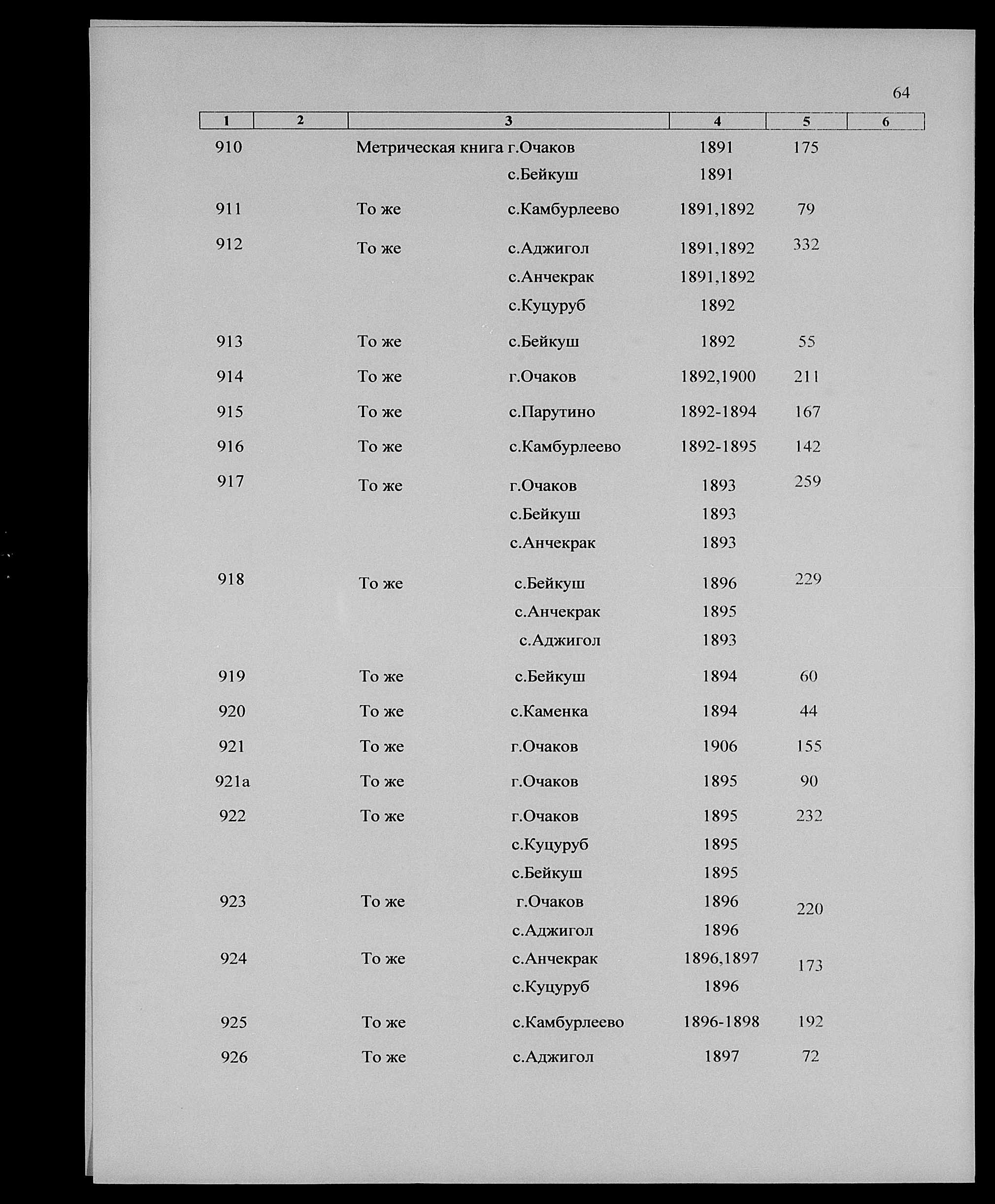 64

| 1 | 2 | 3 | 4 | 5 | 6 |
|---|---|---|---|---|---|
| 910 | | Метрическая книга г.Очаков | 1891 | 175 | |
| | | с.Бейкуш | 1891 | | |
| 911 | | То же с.Камбурлеево | 1891,1892 | 79 | |
| 912 | | То же с.Аджигол | 1891,1892 | 332 | |
| | | с.Анчекрак | 1891,1892 | | |
| | | с.Куцуруб | 1892 | | |
| 913 | | То же с.Бейкуш | 1892 | 55 | |
| 914 | | То же г.Очаков | 1892,1900 | 211 | |
| 915 | | То же с.Парутино | 1892-1894 | 167 | |
| 916 | | То же с.Камбурлеево | 1892-1895 | 142 | |
| 917 | | То же г.Очаков | 1893 | 259 | |
| | | с.Бейкуш | 1893 | | |
| | | с.Анчекрак | 1893 | | |
| 918 | | То же с.Бейкуш | 1896 | 229 | |
| | | с.Анчекрак | 1895 | | |
| | | с.Аджигол | 1893 | | |
| 919 | | То же с.Бейкуш | 1894 | 60 | |
| 920 | | То же с.Каменка | 1894 | 44 | |
| 921 | | То же г.Очаков | 1906 | 155 | |
| 921а | | То же г.Очаков | 1895 | 90 | |
| 922 | | То же г.Очаков | 1895 | 232 | |
| | | с.Куцуруб | 1895 | | |
| | | с.Бейкуш | 1895 | | |
| 923 | | То же г.Очаков | 1896 | 220 | |
| | | с.Аджигол | 1896 | | |
| 924 | | То же с.Анчекрак | 1896,1897 | 173 | |
| | | с.Куцуруб | 1896 | | |
| 925 | | То же с.Камбурлеево | 1896-1898 | 192 | |
| 926 | | То же с.Аджигол | 1897 | 72 | |